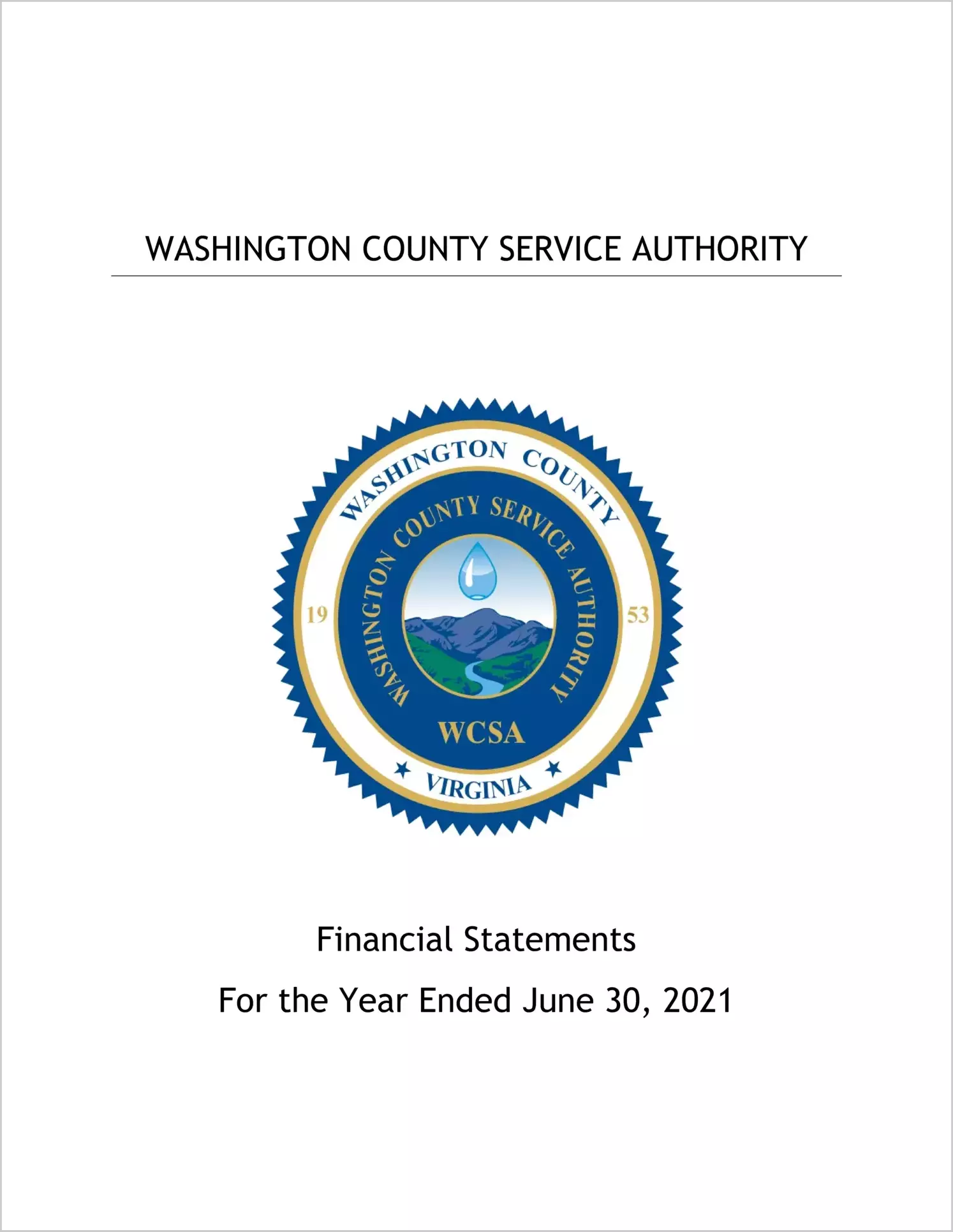 WASHINGTON COUNTY SERVICE AUTHORITY

WASHINGTON COUNTY
WASHINGTON COUNTY SERVICE AUTHORITY
19 53
WCSA
VIRGINIA

Financial Statements
For the Year Ended June 30, 2021